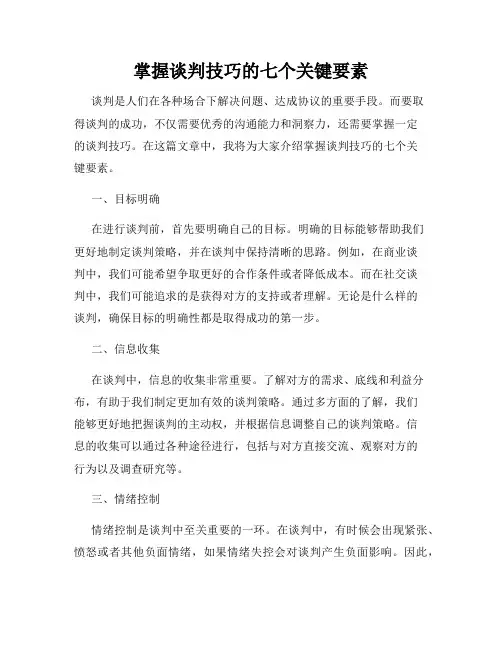 掌握谈判技巧的七个关键要素

谈判是人们在各种场合下解决问题、达成协议的重要手段。而要取得谈判的成功，不仅需要优秀的沟通能力和洞察力，还需要掌握一定的谈判技巧。在这篇文章中，我将为大家介绍掌握谈判技巧的七个关键要素。

一、目标明确

在进行谈判前，首先要明确自己的目标。明确的目标能够帮助我们更好地制定谈判策略，并在谈判中保持清晰的思路。例如，在商业谈判中，我们可能希望争取更好的合作条件或者降低成本。而在社交谈判中，我们可能追求的是获得对方的支持或者理解。无论是什么样的谈判，确保目标的明确性都是取得成功的第一步。

二、信息收集

在谈判中，信息的收集非常重要。了解对方的需求、底线和利益分布，有助于我们制定更加有效的谈判策略。通过多方面的了解，我们能够更好地把握谈判的主动权，并根据信息调整自己的谈判策略。信息的收集可以通过各种途径进行，包括与对方直接交流、观察对方的行为以及调查研究等。

三、情绪控制

情绪控制是谈判中至关重要的一环。在谈判中，有时候会出现紧张、愤怒或者其他负面情绪，如果情绪失控会对谈判产生负面影响。因此，